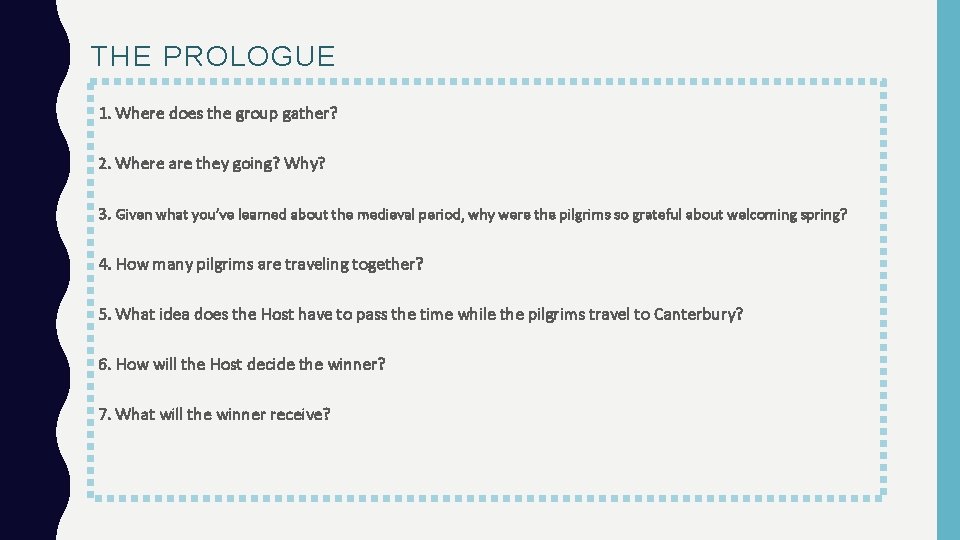 THE PROLOGUE

1. Where does the group gather?

2. Where are they going? Why?

3. Given what you've learned about the medieval period, why were the pilgrims so grateful about welcoming spring?

4. How many pilgrims are traveling together?

5. What idea does the Host have to pass the time while the pilgrims travel to Canterbury?

6. How will the Host decide the winner?

7. What will the winner receive?